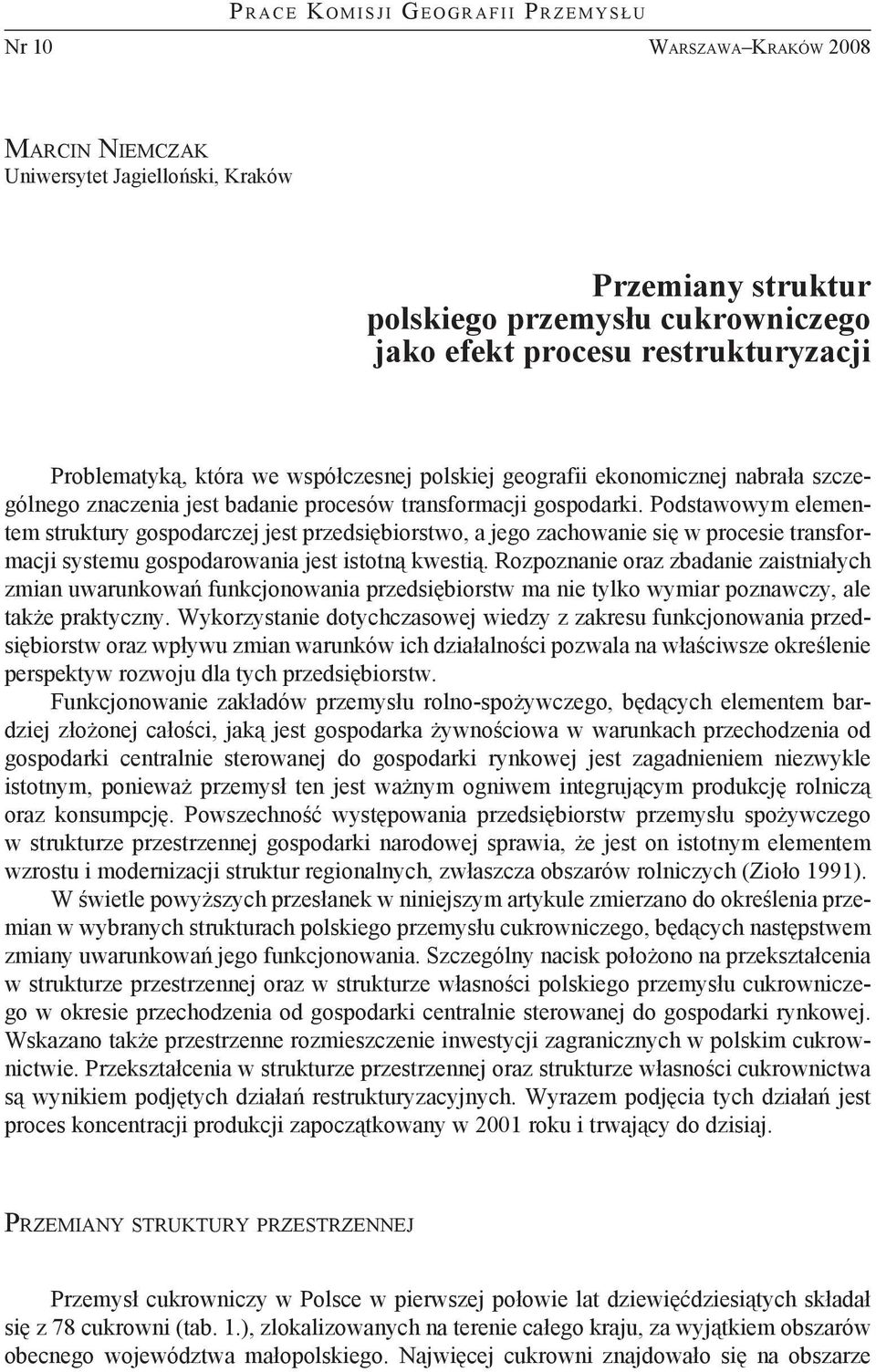 Prace Komisji Geografii Przemysłu

Nr 10

Warszawa–Kraków 2008

Marcin Niemczak
Uniwersytet Jagielloński, Kraków

Przemiany struktur
polskiego przemysłu cukrowniczego
jako efekt procesu restrukturyzacji

Problematyką, która we współczesnej polskiej geografii ekonomicznej nabrała szczególnego znaczenia jest badanie procesów transformacji gospodarki. Podstawowym elementem struktury gospodarczej jest przedsiębiorstwo, a jego zachowanie się w procesie transformacji systemu gospodarowania jest istotną kwestią. Rozpoznanie oraz zbadanie zaistniałych zmian uwarunkowań funkcjonowania przedsiębiorstw ma nie tylko wymiar poznawczy, ale także praktyczny. Wykorzystanie dotychczasowej wiedzy z zakresu funkcjonowania przedsiębiorstw oraz wpływu zmian warunków ich działalności pozwala na właściwsze określenie perspektyw rozwoju dla tych przedsiębiorstw.

Funkcjonowanie zakładów przemysłu rolno-spożywczego, będących elementem bardziej złożonej całości, jaką jest gospodarka żywnościowa w warunkach przechodzenia od gospodarki centralnie sterowanej do gospodarki rynkowej jest zagadnieniem niezwykle istotnym, ponieważ przemysł ten jest ważnym ogniwem integrującym produkcję rolniczą oraz konsumpcję. Powszechność występowania przedsiębiorstw przemysłu spożywczego w strukturze przestrzennej gospodarki narodowej sprawia, że jest on istotnym elementem wzrostu i modernizacji struktur regionalnych, zwłaszcza obszarów rolniczych (Zioło 1991).

W świetle powyższych przesłanek w niniejszym artykule zmierzano do określenia przemian w wybranych strukturach polskiego przemysłu cukrowniczego, będących następstwem zmiany uwarunkowań jego funkcjonowania. Szczególny nacisk położono na przekształcenia w strukturze przestrzennej oraz w strukturze własności polskiego przemysłu cukrowniczego w okresie przechodzenia od gospodarki centralnie sterowanej do gospodarki rynkowej. Wskazano także przestrzenne rozmieszczenie inwestycji zagranicznych w polskim cukrownictwie. Przekształcenia w strukturze przestrzennej oraz strukturze własności cukrownictwa są wynikiem podjętych działań restrukturyzacyjnych. Wyrazem podjęcia tych działań jest proces koncentracji produkcji zapoczątkowany w 2001 roku i trwający do dzisiaj.

Przemiany struktury przestrzennej

Przemysł cukrowniczy w Polsce w pierwszej połowie lat dziewięćdziesiątych składał się z 78 cukrowni (tab. 1.), zlokalizowanych na terenie całego kraju, za wyjątkiem obszarów obecnego województwa małopolskiego. Najwięcej cukrowni znajdowało się na obszarze